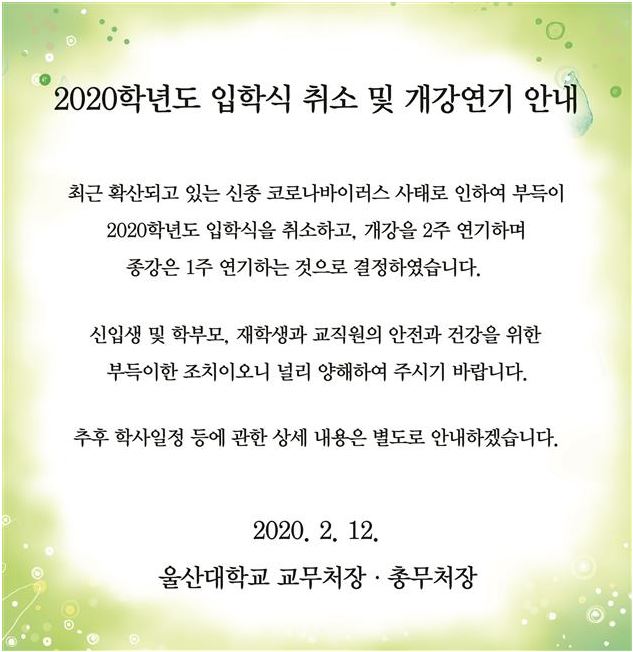 2020학년도 입학식 취소 및 개강연기 안내

최근 확산되고 있는 신종 코로나바이러스 사태로 인하여 부득이 2020학년도 입학식을 취소하고, 개강을 2주 연기하며 종강은 1주 연기하는 것으로 결정하였습니다.

신입생 및 학부모, 재학생과 교직원의 안전과 건강을 위한 부득이한 조치이오니 널리 양해하여 주시기 바랍니다.

추후 학사일정 등에 관한 상세 내용은 별도로 안내하겠습니다.

2020. 2. 12.

울산대학교 교무처장 · 총무처장